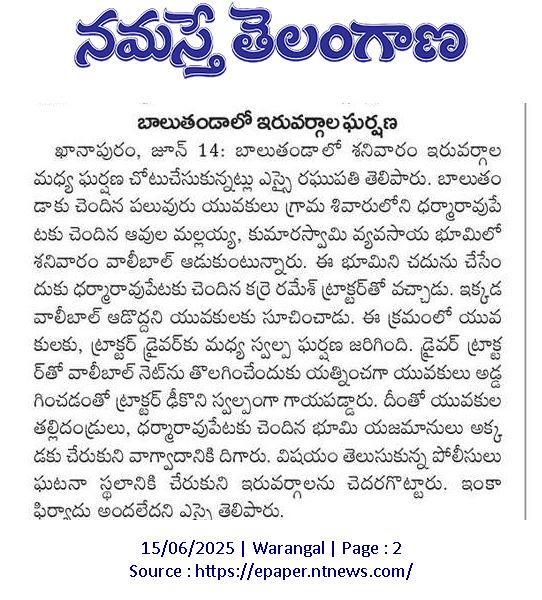 నమస్తే తెలంగాణ

బాలుతండాలో ఇరువర్గాల ఘర్షణ

ఖానాపురం, జూన్ 14: బాలుతండాలో శనివారం ఇరువర్గాల మధ్య ఘర్షణ చోటుచేసుకున్నట్లు ఎస్సై రఘుపతి తెలిపారు. బాలుతండాకు చెందిన పలువురు యువకులు గ్రామ శివారులోని ధర్మారావుపేటకు చెందిన ఆవుల మల్లయ్య, కుమారస్వామి వ్యవసాయ భూమిలో శనివారం వాలీబాల్ ఆడుకుంటున్నారు. ఈ భూమిని చదును చేసేందుకు ధర్మారావుపేటకు చెందిన కర్రె రమేశ్ ట్రాక్టర్‌తో వచ్చాడు. ఇక్కడ వాలీబాల్ ఆడొద్దని యువకులకు సూచించాడు. ఈ క్రమంలో యువకులకు, ట్రాక్టర్ డ్రైవర్‌కు మధ్య స్వల్ప ఘర్షణ జరిగింది. డ్రైవర్ ట్రాక్టర్‌తో వాలీబాల్ నెట్‌ను తొలగించేందుకు యత్నించగా యువకులు అడ్డగించడంతో ట్రాక్టర్ ఢీకొని స్వల్పంగా గాయపడ్డారు. దీంతో యువకుల తల్లిదండ్రులు, ధర్మారావుపేటకు చెందిన భూమి యజమానులు అక్కడకు చేరుకుని వాగ్వాదానికి దిగారు. విషయం తెలుసుకున్న పోలీసులు ఘటనా స్థలానికి చేరుకుని ఇరువర్గాలను చెదరగొట్టారు. ఇంకా ఫిర్యాదు అందలేదని ఎస్సై తెలిపారు.

15/06/2025 | Warangal | Page : 2
Source : https://epaper.ntnews.com/